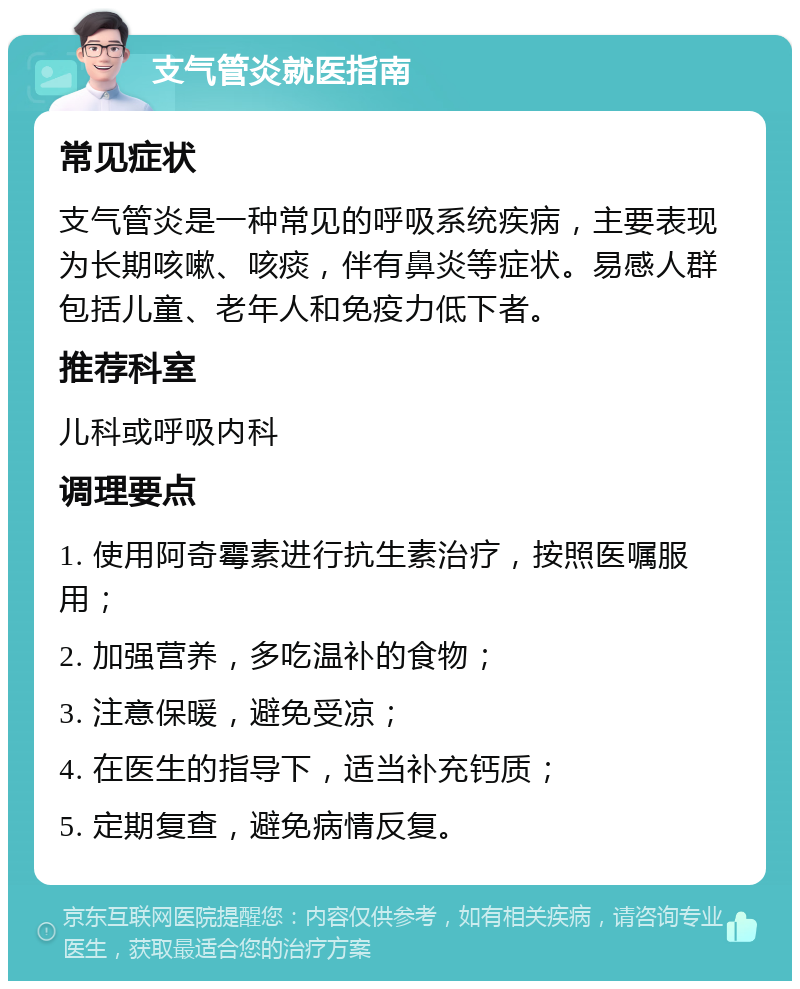 支气管炎就医指南

常见症状

支气管炎是一种常见的呼吸系统疾病，主要表现为长期咳嗽、咳痰，伴有鼻炎等症状。易感人群包括儿童、老年人和免疫力低下者。

推荐科室

儿科或呼吸内科

调理要点

1. 使用阿奇霉素进行抗生素治疗，按照医嘱服用；

2. 加强营养，多吃温补的食物；

3. 注意保暖，避免受凉；

4. 在医生的指导下，适当补充钙质；

5. 定期复查，避免病情反复。

京东互联网医院提醒您：内容仅供参考，如有相关疾病，请咨询专业医生，获取最适合您的治疗方案